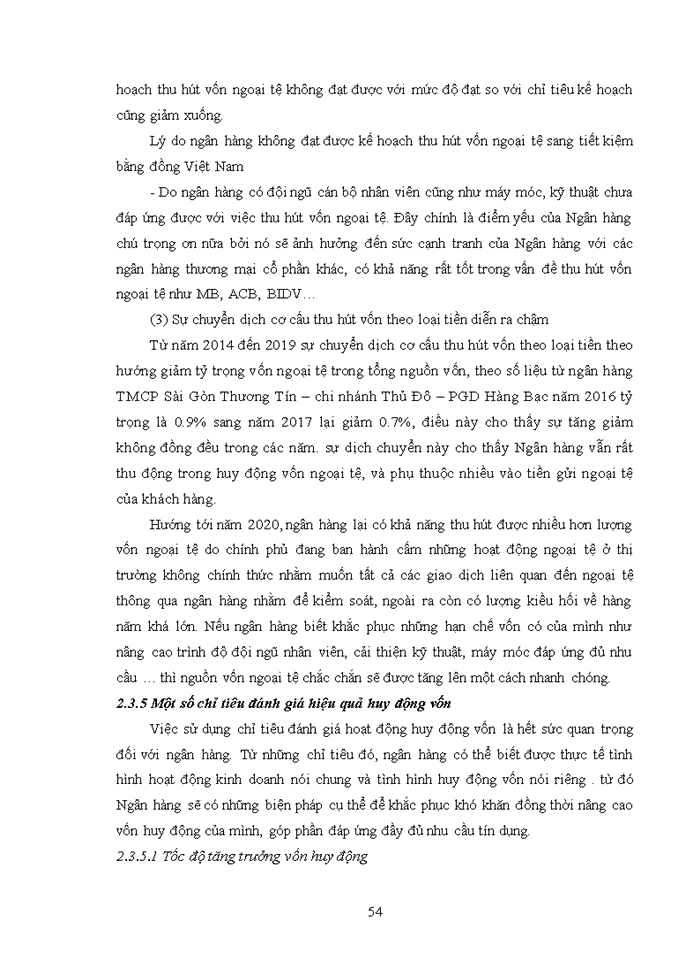 hoạch thu hút vốn ngoại tệ không đạt được với mức độ đạt so với chỉ tiêu kế hoạch cũng giảm xuống.

Lý do ngân hàng không đạt được kế hoạch thu hút vốn ngoại tệ sang tiết kiệm bằng đồng Việt Nam

- Do ngân hàng có đội ngũ cán bộ nhân viên cũng như máy móc, kỹ thuật chưa đáp ứng được với việc thu hút vốn ngoại tệ. Đây chính là điểm yếu của Ngân hàng chú trọng ơn nữa bởi nó sẽ ảnh hưởng đến sức cạnh tranh của Ngân hàng với các ngân hàng thương mại cổ phần khác, có khả năng rất tốt trong vấn đề thu hút vốn ngoại tệ như MB, ACB, BIDV…

(3) Sự chuyển dịch cơ cấu thu hút vốn theo loại tiền diễn ra chậm

Từ năm 2014 đến 2019 sự chuyển dịch cơ cấu thu hút vốn theo loại tiền theo hướng giảm tỷ trọng vốn ngoại tệ trong tổng nguồn vốn, theo số liệu từ ngân hàng TMCP Sài Gòn Thương Tín – chi nhánh Thủ Đô – PGD Hàng Bạc năm 2016 tỷ trọng là 0.9% sang năm 2017 lại giảm 0.7%, điều này cho thấy sự tăng giảm không đồng đều trong các năm. sự dịch chuyển này cho thấy Ngân hàng vẫn rất thu động trong huy động vốn ngoại tệ, và phụ thuộc nhiều vào tiền gửi ngoại tệ của khách hàng.

Hướng tới năm 2020, ngân hàng lại có khả năng thu hút được nhiều hơn lượng vốn ngoại tệ do chính phủ đang ban hành cấm những hoạt động ngoại tệ ở thị trường không chính thức nhằm muốn tất cả các giao dịch liên quan đến ngoại tệ thông qua ngân hàng nhằm để kiểm soát, ngoài ra còn có lượng kiều hối về hàng năm khá lớn. Nếu ngân hàng biết khắc phục những hạn chế vốn có của mình như nâng cao trình độ đội ngũ nhân viên, cải thiện kỹ thuật, máy móc đáp ứng đủ nhu cầu … thì nguồn vốn ngoại tệ chắc chắn sẽ được tăng lên một cách nhanh chóng.

2.3.5 Một số chỉ tiêu đánh giá hiệu quả huy động vốn

Việc sử dụng chỉ tiêu đánh giá hoạt động huy động vốn là hết sức quan trọng đối với ngân hàng. Từ những chỉ tiêu đó, ngân hàng có thể biết được thực tế tình hình hoạt động kinh doanh nói chung và tình hình huy động vốn nói riêng . từ đó Ngân hàng sẽ có những biện pháp cụ thể để khắc phục khó khăn đồng thời nâng cao vốn huy động của mình, góp phần đáp ứng đầy đủ nhu cầu tín dụng.

2.3.5.1 Tốc độ tăng trưởng vốn huy động

54